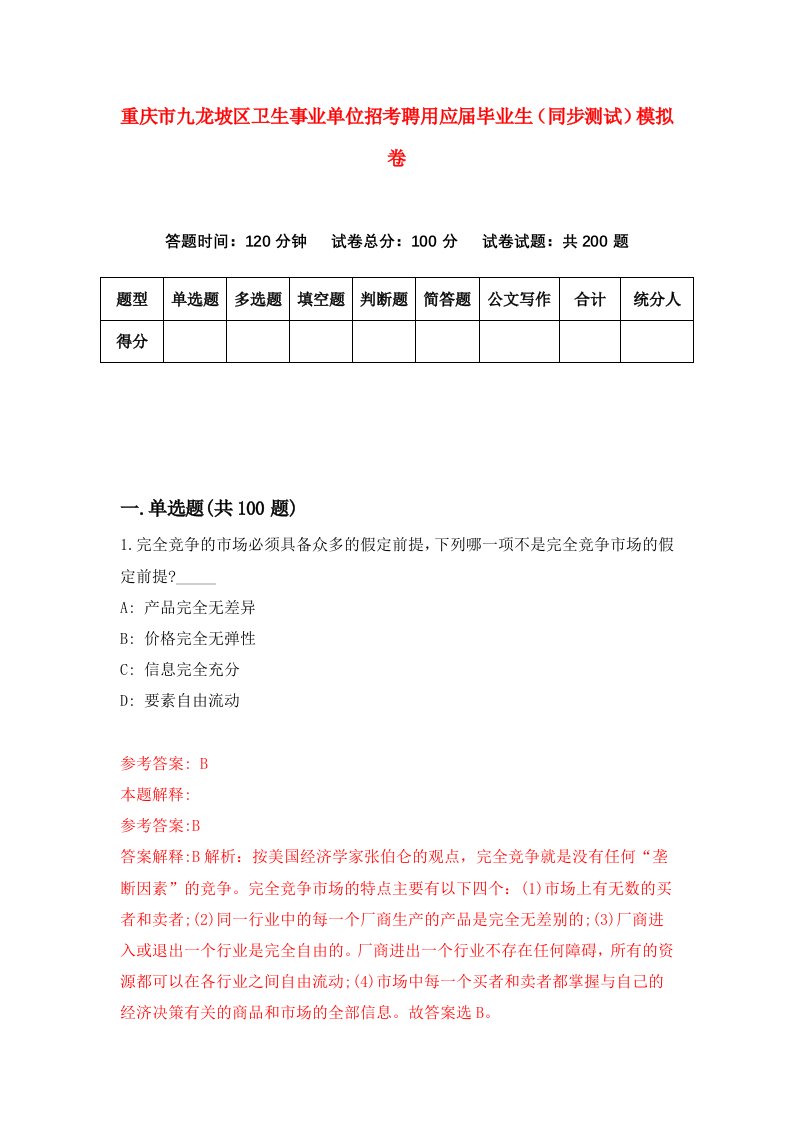 重庆市九龙坡区卫生事业单位招考聘用应届毕业生（同步测试）模拟卷

答题时间：120 分钟　试卷总分：100 分　试卷试题：共 200 题

| 题型 | 单选题 | 多选题 | 填空题 | 判断题 | 简答题 | 公文写作 | 合计 | 统分人 |
|---|---|---|---|---|---|---|---|---|
| 得分 | | | | | | | | |

一.单选题(共 100 题)

1.完全竞争的市场必须具备众多的假定前提，下列哪一项不是完全竞争市场的假定前提?_____

A: 产品完全无差异

B: 价格完全无弹性

C: 信息完全充分

D: 要素自由流动

参考答案: B

本题解释:

参考答案:B

答案解释:B 解析：按美国经济学家张伯仑的观点，完全竞争就是没有任何“垄断因素”的竞争。完全竞争市场的特点主要有以下四个：(1)市场上有无数的买者和卖者;(2)同一行业中的每一个厂商生产的产品是完全无差别的;(3)厂商进入或退出一个行业是完全自由的。厂商进出一个行业不存在任何障碍，所有的资源都可以在各行业之间自由流动;(4)市场中每一个买者和卖者都掌握与自己的经济决策有关的商品和市场的全部信息。故答案选 B。